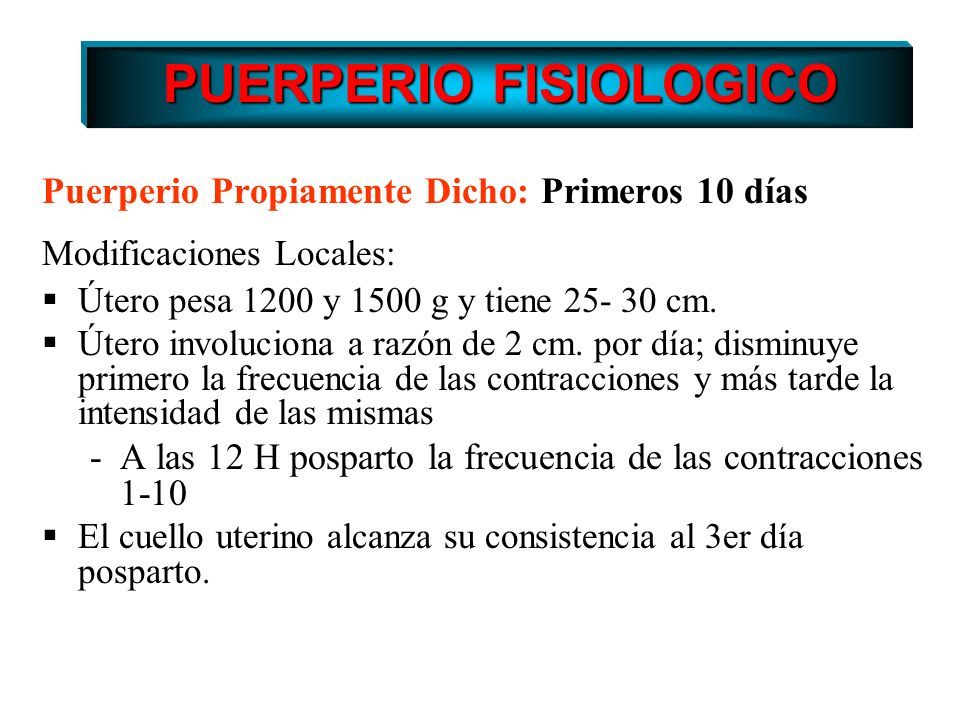 PUERPERIO FISIOLOGICO

Puerperio Propiamente Dicho: Primeros 10 días

Modificaciones Locales:

▪ Útero pesa 1200 y 1500 g y tiene 25- 30 cm.
▪ Útero involuciona a razón de 2 cm. por día; disminuye primero la frecuencia de las contracciones y más tarde la intensidad de las mismas
- A las 12 H posparto la frecuencia de las contracciones 1-10
▪ El cuello uterino alcanza su consistencia al 3er día posparto.